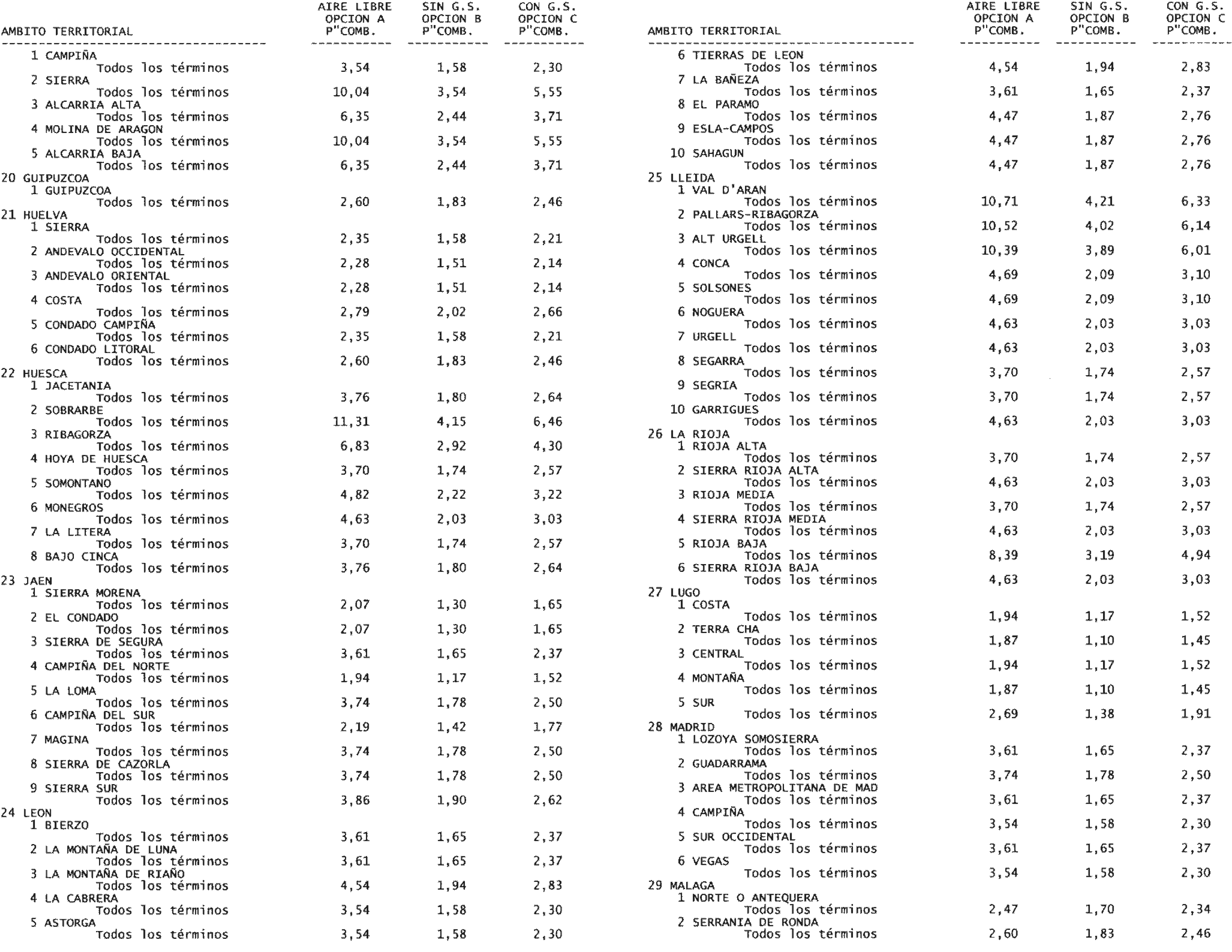 | AMBITO TERRITORIAL | AIRE LIBRE OPCION A P"COMB. | SIN G.S. OPCION B P"COMB. | CON G.S. OPCION C P"COMB. |
|---|---|---|---|
| 1 CAMPIÑA | | | |
| Todos los términos | 3,54 | 1,58 | 2,30 |
| 2 SIERRA | | | |
| Todos los términos | 10,04 | 3,54 | 5,55 |
| 3 ALCARRIA ALTA | | | |
| Todos los términos | 6,35 | 2,44 | 3,71 |
| 4 MOLINA DE ARAGON | | | |
| Todos los términos | 10,04 | 3,54 | 5,55 |
| 5 ALCARRIA BAJA | | | |
| Todos los términos | 6,35 | 2,44 | 3,71 |
| 20 GUIPUZCOA | | | |
| 1 GUIPUZCOA | | | |
| Todos los términos | 2,60 | 1,83 | 2,46 |
| 21 HUELVA | | | |
| 1 SIERRA | | | |
| Todos los términos | 2,35 | 1,58 | 2,21 |
| 2 ANDEVALO OCCIDENTAL | | | |
| Todos los términos | 2,28 | 1,51 | 2,14 |
| 3 ANDEVALO ORIENTAL | | | |
| Todos los términos | 2,28 | 1,51 | 2,14 |
| 4 COSTA | | | |
| Todos los términos | 2,79 | 2,02 | 2,66 |
| 5 CONDADO CAMPIÑA | | | |
| Todos los términos | 2,35 | 1,58 | 2,21 |
| 6 CONDADO LITORAL | | | |
| Todos los términos | 2,60 | 1,83 | 2,46 |
| 22 HUESCA | | | |
| 1 JACETANIA | | | |
| Todos los términos | 3,76 | 1,80 | 2,64 |
| 2 SOBRARBE | | | |
| Todos los términos | 11,31 | 4,15 | 6,46 |
| 3 RIBAGORZA | | | |
| Todos los términos | 6,83 | 2,92 | 4,30 |
| 4 HOYA DE HUESCA | | | |
| Todos los términos | 3,70 | 1,74 | 2,57 |
| 5 SOMONTANO | | | |
| Todos los términos | 4,82 | 2,22 | 3,22 |
| 6 MONEGROS | | | |
| Todos los términos | 4,63 | 2,03 | 3,03 |
| 7 LA LITERA | | | |
| Todos los términos | 3,70 | 1,74 | 2,57 |
| 8 BAJO CINCA | | | |
| Todos los términos | 3,76 | 1,80 | 2,64 |
| 23 JAEN | | | |
| 1 SIERRA MORENA | | | |
| Todos los términos | 2,07 | 1,30 | 1,65 |
| 2 EL CONDADO | | | |
| Todos los términos | 2,07 | 1,30 | 1,65 |
| 3 SIERRA DE SEGURA | | | |
| Todos los términos | 3,61 | 1,65 | 2,37 |
| 4 CAMPIÑA DEL NORTE | | | |
| Todos los términos | 1,94 | 1,17 | 1,52 |
| 5 LA LOMA | | | |
| Todos los términos | 3,74 | 1,78 | 2,50 |
| 6 CAMPIÑA DEL SUR | | | |
| Todos los términos | 2,19 | 1,42 | 1,77 |
| 7 MAGINA | | | |
| Todos los términos | 3,74 | 1,78 | 2,50 |
| 8 SIERRA DE CAZORLA | | | |
| Todos los términos | 3,74 | 1,78 | 2,50 |
| 9 SIERRA SUR | | | |
| Todos los términos | 3,86 | 1,90 | 2,62 |
| 24 LEON | | | |
| 1 BIERZO | | | |
| Todos los términos | 3,61 | 1,65 | 2,37 |
| 2 LA MONTAÑA DE LUNA | | | |
| Todos los términos | 3,61 | 1,65 | 2,37 |
| 3 LA MONTAÑA DE RIAÑO | | | |
| Todos los términos | 4,54 | 1,94 | 2,83 |
| 4 LA CABRERA | | | |
| Todos los términos | 3,54 | 1,58 | 2,30 |
| 5 ASTORGA | | | |
| Todos los términos | 3,54 | 1,58 | 2,30 |

| AMBITO TERRITORIAL | AIRE LIBRE OPCION A P"COMB. | SIN G.S. OPCION B P"COMB. | CON G.S. OPCION C P"COMB. |
|---|---|---|---|
| 6 TIERRAS DE LEON | | | |
| Todos los términos | 4,54 | 1,94 | 2,83 |
| 7 LA BAÑEZA | | | |
| Todos los términos | 3,61 | 1,65 | 2,37 |
| 8 EL PARAMO | | | |
| Todos los términos | 4,47 | 1,87 | 2,76 |
| 9 ESLA-CAMPOS | | | |
| Todos los términos | 4,47 | 1,87 | 2,76 |
| 10 SAHAGUN | | | |
| Todos los términos | 4,47 | 1,87 | 2,76 |
| 25 LLEIDA | | | |
| 1 VAL D'ARAN | | | |
| Todos los términos | 10,71 | 4,21 | 6,33 |
| 2 PALLARS-RIBAGORZA | | | |
| Todos los términos | 10,52 | 4,02 | 6,14 |
| 3 ALT URGELL | | | |
| Todos los términos | 10,39 | 3,89 | 6,01 |
| 4 CONCA | | | |
| Todos los términos | 4,69 | 2,09 | 3,10 |
| 5 SOLSONES | | | |
| Todos los términos | 4,69 | 2,09 | 3,10 |
| 6 NOGUERA | | | |
| Todos los términos | 4,63 | 2,03 | 3,03 |
| 7 URGELL | | | |
| Todos los términos | 4,63 | 2,03 | 3,03 |
| 8 SEGARRA | | | |
| Todos los términos | 3,70 | 1,74 | 2,57 |
| 9 SEGRIA | | | |
| Todos los términos | 3,70 | 1,74 | 2,57 |
| 10 GARRIGUES | | | |
| Todos los términos | 4,63 | 2,03 | 3,03 |
| 26 LA RIOJA | | | |
| 1 RIOJA ALTA | | | |
| Todos los términos | 3,70 | 1,74 | 2,57 |
| 2 SIERRA RIOJA ALTA | | | |
| Todos los términos | 4,63 | 2,03 | 3,03 |
| 3 RIOJA MEDIA | | | |
| Todos los términos | 3,70 | 1,74 | 2,57 |
| 4 SIERRA RIOJA MEDIA | | | |
| Todos los términos | 4,63 | 2,03 | 3,03 |
| 5 RIOJA BAJA | | | |
| Todos los términos | 8,39 | 3,19 | 4,94 |
| 6 SIERRA RIOJA BAJA | | | |
| Todos los términos | 4,63 | 2,03 | 3,03 |
| 27 LUGO | | | |
| 1 COSTA | | | |
| Todos los términos | 1,94 | 1,17 | 1,52 |
| 2 TERRA CHA | | | |
| Todos los términos | 1,87 | 1,10 | 1,45 |
| 3 CENTRAL | | | |
| Todos los términos | 1,94 | 1,17 | 1,52 |
| 4 MONTAÑA | | | |
| Todos los términos | 1,87 | 1,10 | 1,45 |
| 5 SUR | | | |
| Todos los términos | 2,69 | 1,38 | 1,91 |
| 28 MADRID | | | |
| 1 LOZOYA SOMOSIERRA | | | |
| Todos los términos | 3,61 | 1,65 | 2,37 |
| 2 GUADARRAMA | | | |
| Todos los términos | 3,74 | 1,78 | 2,50 |
| 3 AREA METROPOLITANA DE MAD | | | |
| Todos los términos | 3,61 | 1,65 | 2,37 |
| 4 CAMPIÑA | | | |
| Todos los términos | 3,54 | 1,58 | 2,30 |
| 5 SUR OCCIDENTAL | | | |
| Todos los términos | 3,61 | 1,65 | 2,37 |
| 6 VEGAS | | | |
| Todos los términos | 3,54 | 1,58 | 2,30 |
| 29 MALAGA | | | |
| 1 NORTE O ANTEQUERA | | | |
| Todos los términos | 2,47 | 1,70 | 2,34 |
| 2 SERRANIA DE RONDA | | | |
| Todos los términos | 2,60 | 1,83 | 2,46 |